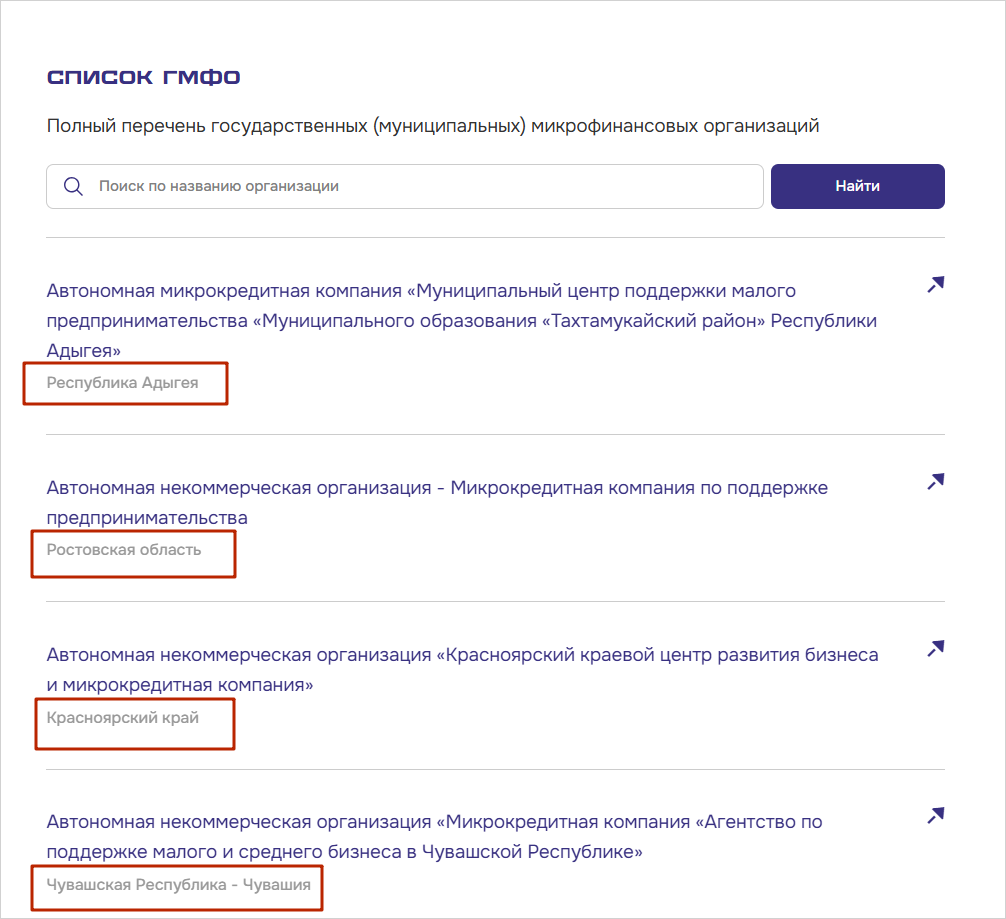 СПИСОК ГМФО

Полный перечень государственных (муниципальных) микрофинансовых организаций

Поиск по названию организации

Найти

Автономная микрокредитная компания «Муниципальный центр поддержки малого предпринимательства «Муниципального образования «Тахтамукайский район» Республики Адыгея»

Республика Адыгея

Автономная некоммерческая организация - Микрокредитная компания по поддержке предпринимательства

Ростовская область

Автономная некоммерческая организация «Красноярский краевой центр развития бизнеса и микрокредитная компания»

Красноярский край

Автономная некоммерческая организация «Микрокредитная компания «Агентство по поддержке малого и среднего бизнеса в Чувашской Республике»

Чувашская Республика - Чувашия